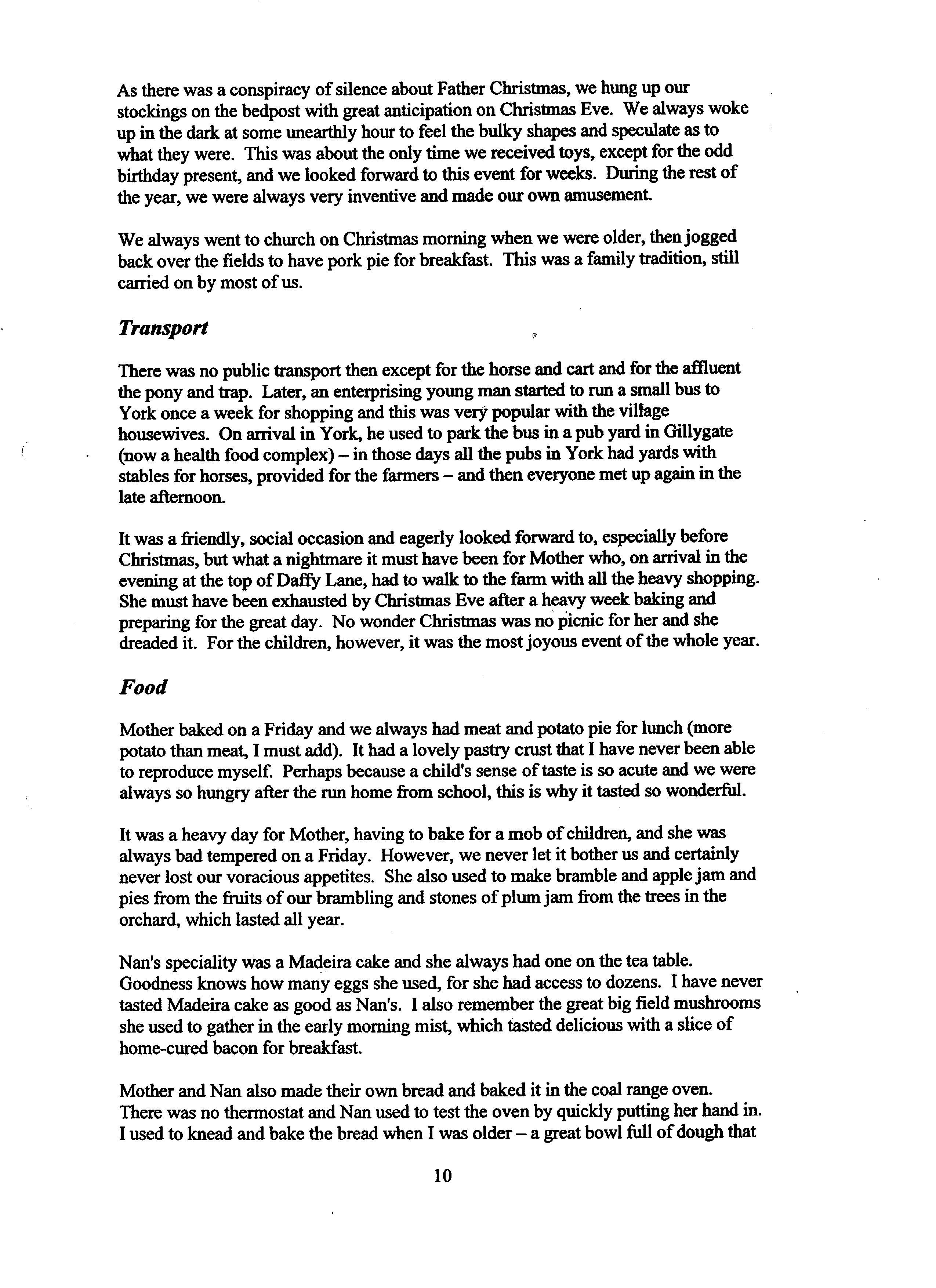 As there was a conspiracy of silence about Father Christmas, we hung up our stockings on the bedpost with great anticipation on Christmas Eve. We always woke up in the dark at some unearthly hour to feel the bulky shapes and speculate as to what they were. This was about the only time we received toys, except for the odd birthday present, and we looked forward to this event for weeks. During the rest of the year, we were always very inventive and made our own amusement.

We always went to church on Christmas morning when we were older, then jogged back over the fields to have pork pie for breakfast. This was a family tradition, still carried on by most of us.

Transport

There was no public transport then except for the horse and cart and for the affluent the pony and trap. Later, an enterprising young man started to run a small bus to York once a week for shopping and this was very popular with the village housewives. On arrival in York, he used to park the bus in a pub yard in Gillygate (now a health food complex) – in those days all the pubs in York had yards with stables for horses, provided for the farmers – and then everyone met up again in the late afternoon.

It was a friendly, social occasion and eagerly looked forward to, especially before Christmas, but what a nightmare it must have been for Mother who, on arrival in the evening at the top of Daffy Lane, had to walk to the farm with all the heavy shopping. She must have been exhausted by Christmas Eve after a heavy week baking and preparing for the great day. No wonder Christmas was no picnic for her and she dreaded it. For the children, however, it was the most joyous event of the whole year.

Food

Mother baked on a Friday and we always had meat and potato pie for lunch (more potato than meat, I must add). It had a lovely pastry crust that I have never been able to reproduce myself. Perhaps because a child's sense of taste is so acute and we were always so hungry after the run home from school, this is why it tasted so wonderful.

It was a heavy day for Mother, having to bake for a mob of children, and she was always bad tempered on a Friday. However, we never let it bother us and certainly never lost our voracious appetites. She also used to make bramble and apple jam and pies from the fruits of our brambling and stones of plum jam from the trees in the orchard, which lasted all year.

Nan's speciality was a Madeira cake and she always had one on the tea table. Goodness knows how many eggs she used, for she had access to dozens. I have never tasted Madeira cake as good as Nan's. I also remember the great big field mushrooms she used to gather in the early morning mist, which tasted delicious with a slice of home-cured bacon for breakfast.

Mother and Nan also made their own bread and baked it in the coal range oven. There was no thermostat and Nan used to test the oven by quickly putting her hand in. I used to knead and bake the bread when I was older – a great bowl full of dough that

10